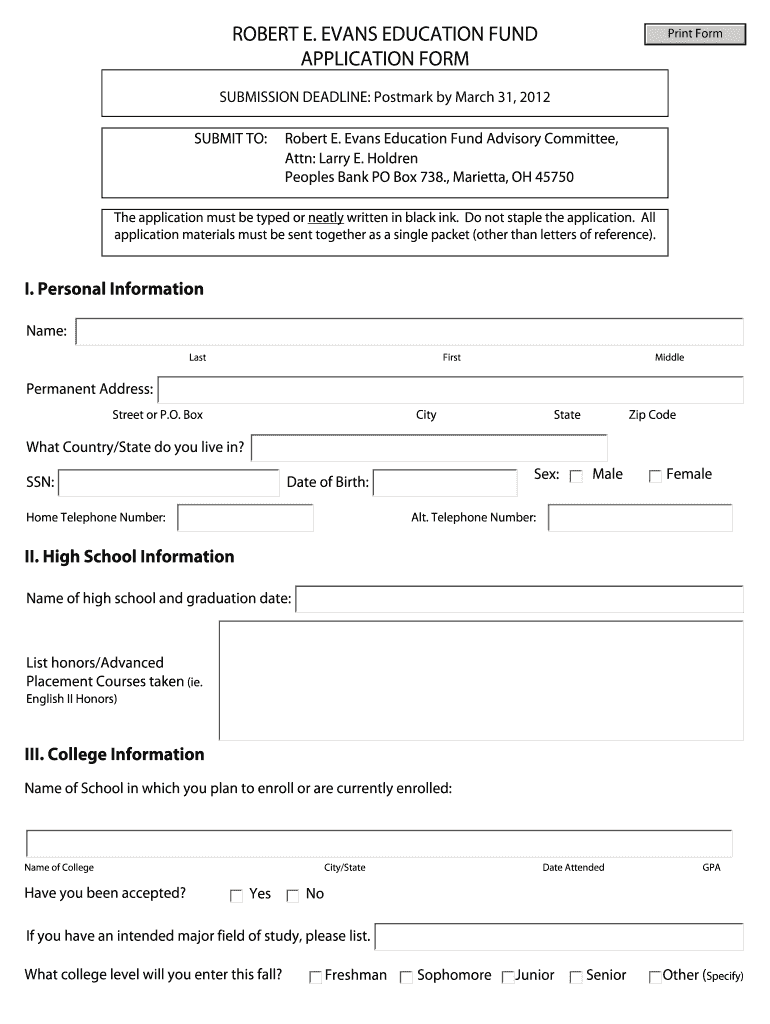 ROBERT E. EVANS EDUCATION FUND
APPLICATION FORM

Print Form

SUBMISSION DEADLINE: Postmark by March 31, 2012

SUBMIT TO: Robert E. Evans Education Fund Advisory Committee, Attn: Larry E. Holdren Peoples Bank PO Box 738., Marietta, OH 45750

The application must be typed or neatly written in black ink. Do not staple the application. All application materials must be sent together as a single packet (other than letters of reference).

I. Personal Information

Name:

Last First Middle

Permanent Address:

Street or P.O. Box City State Zip Code

What Country/State do you live in?

SSN: Date of Birth: Sex: Male Female

Home Telephone Number: Alt. Telephone Number:

II. High School Information

Name of high school and graduation date:

List honors/Advanced Placement Courses taken (ie. English II Honors)

III. College Information

Name of School in which you plan to enroll or are currently enrolled:

Name of College City/State Date Attended GPA

Have you been accepted? Yes No

If you have an intended major field of study, please list.

What college level will you enter this fall? Freshman Sophomore Junior Senior Other (Specify)